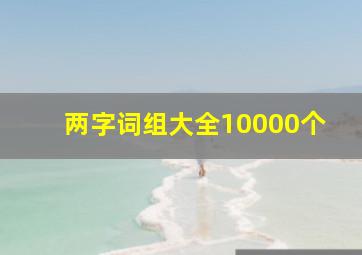 两字词组大全10000个